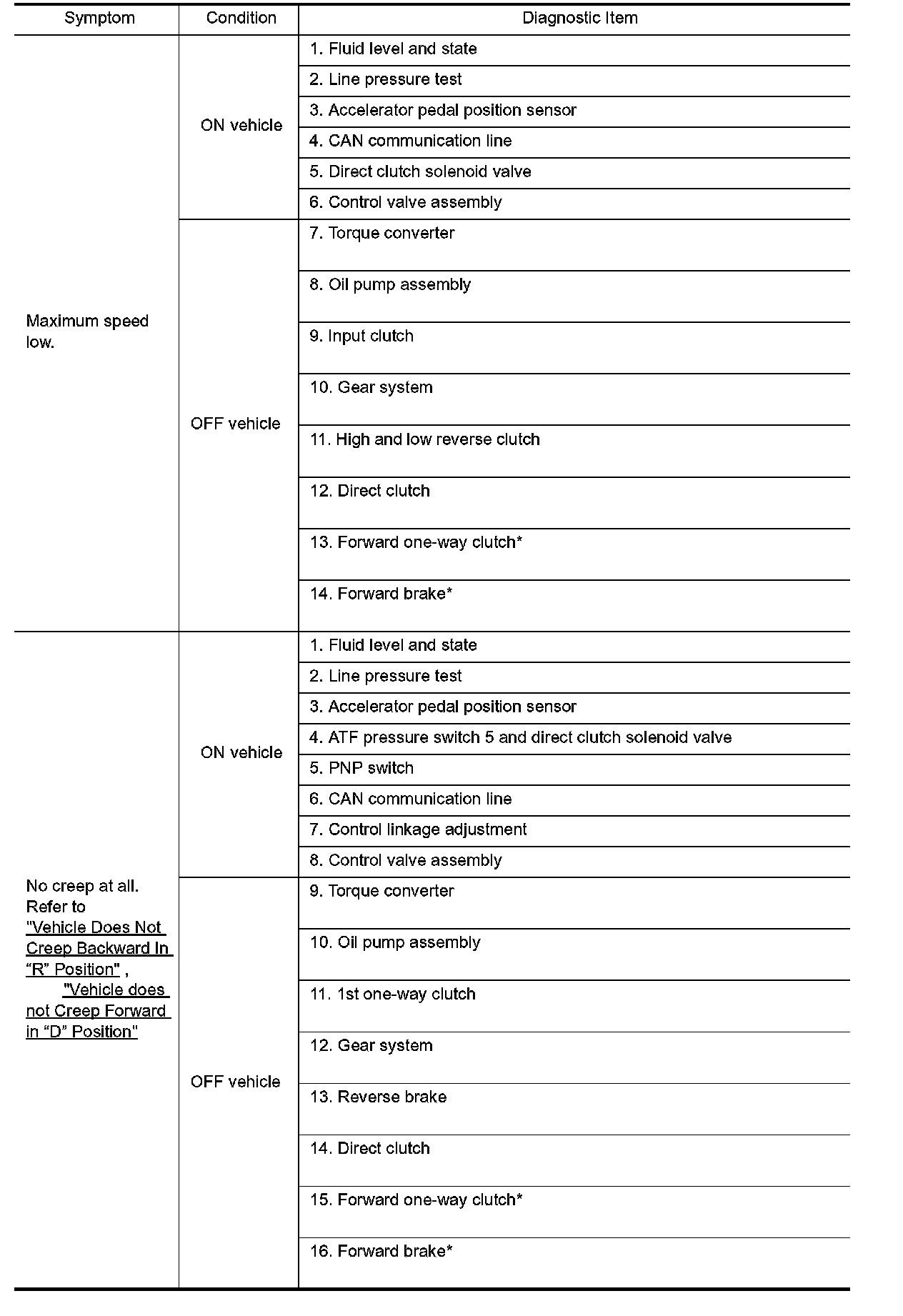 | Symptom | Condition | Diagnostic Item |
|---|---|---|
| Maximum speed low. | ON vehicle | 1. Fluid level and state |
| | | 2. Line pressure test |
| | | 3. Accelerator pedal position sensor |
| | | 4. CAN communication line |
| | | 5. Direct clutch solenoid valve |
| | | 6. Control valve assembly |
| | OFF vehicle | 7. Torque converter |
| | | 8. Oil pump assembly |
| | | 9. Input clutch |
| | | 10. Gear system |
| | | 11. High and low reverse clutch |
| | | 12. Direct clutch |
| | | 13. Forward one-way clutch* |
| | | 14. Forward brake* |
| No creep at all. Refer to "Vehicle Does Not Creep Backward In “R” Position" , "Vehicle does not Creep Forward in “D” Position" | ON vehicle | 1. Fluid level and state |
| | | 2. Line pressure test |
| | | 3. Accelerator pedal position sensor |
| | | 4. ATF pressure switch 5 and direct clutch solenoid valve |
| | | 5. PNP switch |
| | | 6. CAN communication line |
| | | 7. Control linkage adjustment |
| | | 8. Control valve assembly |
| | OFF vehicle | 9. Torque converter |
| | | 10. Oil pump assembly |
| | | 11. 1st one-way clutch |
| | | 12. Gear system |
| | | 13. Reverse brake |
| | | 14. Direct clutch |
| | | 15. Forward one-way clutch* |
| | | 16. Forward brake* |